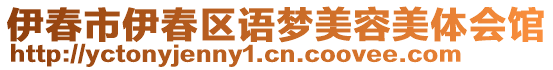 伊春市伊春区语梦美容美体会馆
http://yctonyjenny1.cn.coovee.com